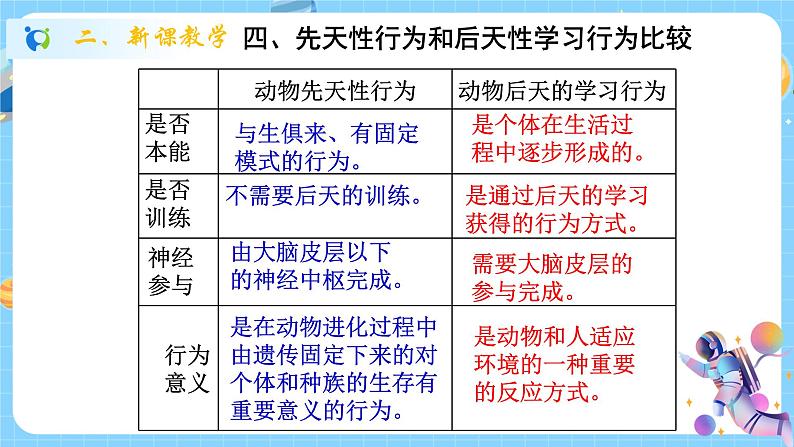 二、新课教学 四、先天性行为和后天性学习行为比较

| | 动物先天性行为 | 动物后天的学习行为 |
|---|---|---|
| 是否本能 | 与生俱来、有固定模式的行为。 | 是个体在生活过程中逐步形成的。 |
| 是否训练 | 不需要后天的训练。 | 是通过后天的学习获得的行为方式。 |
| 神经参与 | 由大脑皮层以下的神经中枢完成。 | 需要大脑皮层的参与完成。 |
| 行为意义 | 是在动物进化过程中由遗传固定下来的对个体和种族的生存有重要意义的行为。 | 是动物和人适应环境的一种重要的反应方式。 |